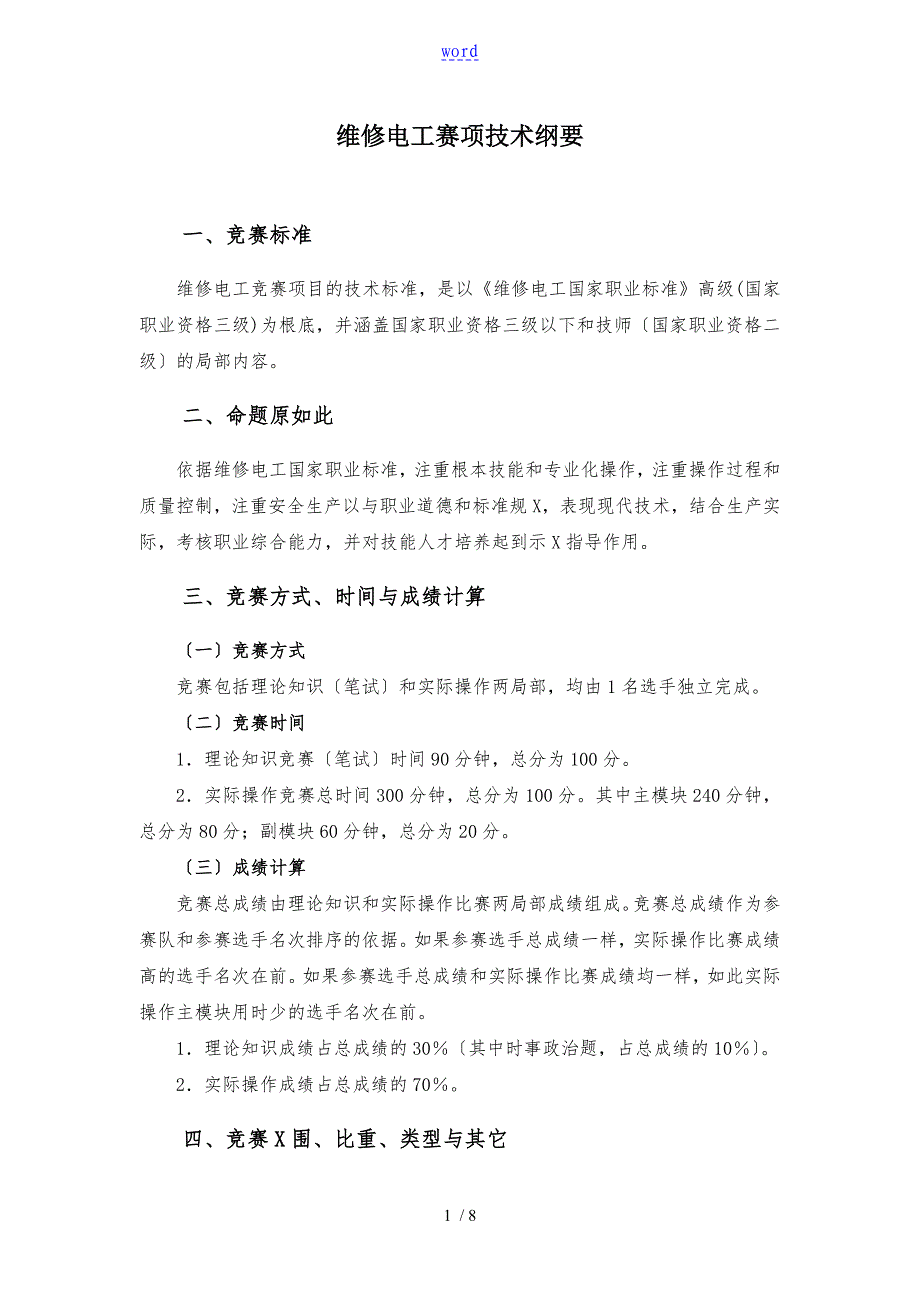 word

维修电工赛项技术纲要

一、竞赛标准

维修电工竞赛项目的技术标准，是以《维修电工国家职业标准》高级(国家职业资格三级)为根底，并涵盖国家职业资格三级以下和技师〔国家职业资格二级〕的局部内容。

二、命题原如此

依据维修电工国家职业标准，注重根本技能和专业化操作，注重操作过程和质量控制，注重安全生产以与职业道德和标准规X，表现现代技术，结合生产实际，考核职业综合能力，并对技能人才培养起到示X指导作用。

三、竞赛方式、时间与成绩计算

〔一〕竞赛方式

竞赛包括理论知识〔笔试〕和实际操作两局部，均由1名选手独立完成。

〔二〕竞赛时间

1．理论知识竞赛〔笔试〕时间90分钟，总分为100分。

2．实际操作竞赛总时间300分钟，总分为100分。其中主模块240分钟，总分为80分；副模块60分钟，总分为20分。

〔三〕成绩计算

竞赛总成绩由理论知识和实际操作比赛两局部成绩组成。竞赛总成绩作为参赛队和参赛选手名次排序的依据。如果参赛选手总成绩一样，实际操作比赛成绩高的选手名次在前。如果参赛选手总成绩和实际操作比赛成绩均一样，如此实际操作主模块用时少的选手名次在前。

1．理论知识成绩占总成绩的30%〔其中时事政治题，占总成绩的10%〕。

2．实际操作成绩占总成绩的70%。

四、竞赛X围、比重、类型与其它

1 / 8